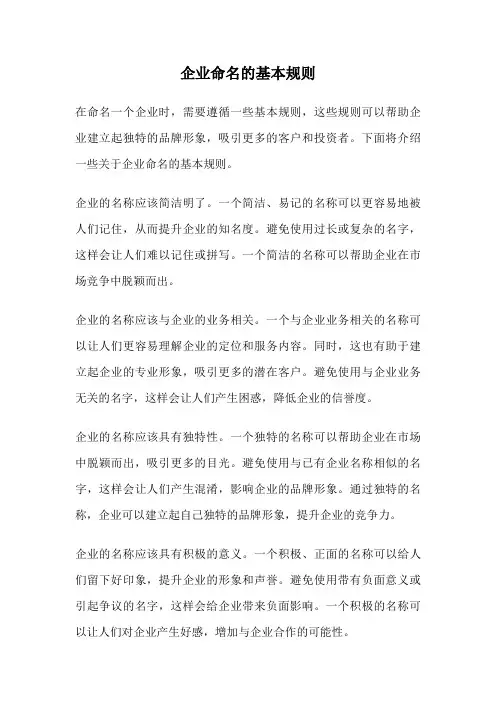 企业命名的基本规则

在命名一个企业时，需要遵循一些基本规则，这些规则可以帮助企业建立起独特的品牌形象，吸引更多的客户和投资者。下面将介绍一些关于企业命名的基本规则。

企业的名称应该简洁明了。一个简洁、易记的名称可以更容易地被人们记住，从而提升企业的知名度。避免使用过长或复杂的名字，这样会让人们难以记住或拼写。一个简洁的名称可以帮助企业在市场竞争中脱颖而出。

企业的名称应该与企业的业务相关。一个与企业业务相关的名称可以让人们更容易理解企业的定位和服务内容。同时，这也有助于建立起企业的专业形象，吸引更多的潜在客户。避免使用与企业业务无关的名字，这样会让人们产生困惑，降低企业的信誉度。

企业的名称应该具有独特性。一个独特的名称可以帮助企业在市场中脱颖而出，吸引更多的目光。避免使用与已有企业名称相似的名字，这样会让人们产生混淆，影响企业的品牌形象。通过独特的名称，企业可以建立起自己独特的品牌形象，提升企业的竞争力。

企业的名称应该具有积极的意义。一个积极、正面的名称可以给人们留下好印象，提升企业的形象和声誉。避免使用带有负面意义或引起争议的名字，这样会给企业带来负面影响。一个积极的名称可以让人们对企业产生好感，增加与企业合作的可能性。